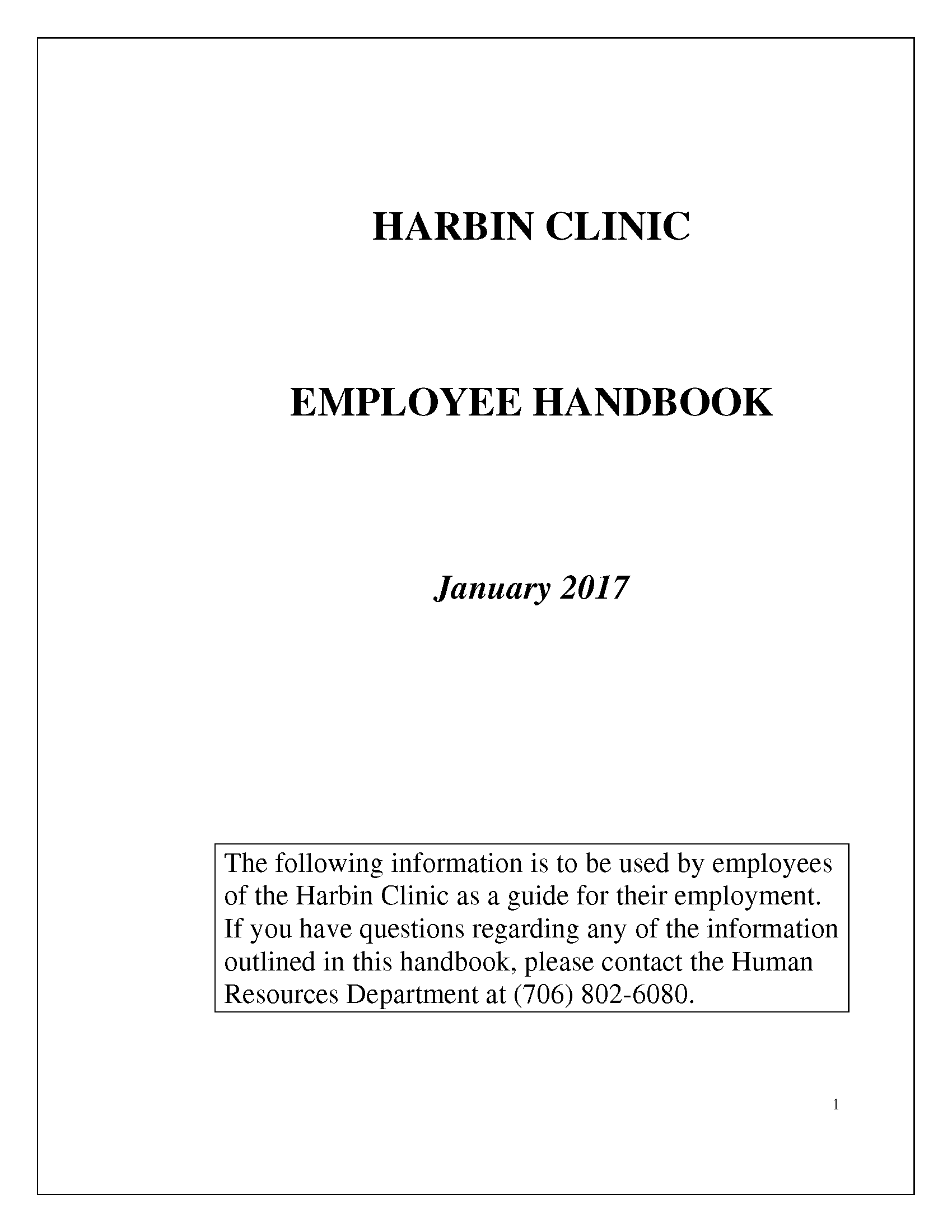 HARBIN CLINIC

EMPLOYEE HANDBOOK

January 2017

The following information is to be used by employees of the Harbin Clinic as a guide for their employment. If you have questions regarding any of the information outlined in this handbook, please contact the Human Resources Department at (706) 802-6080.

1